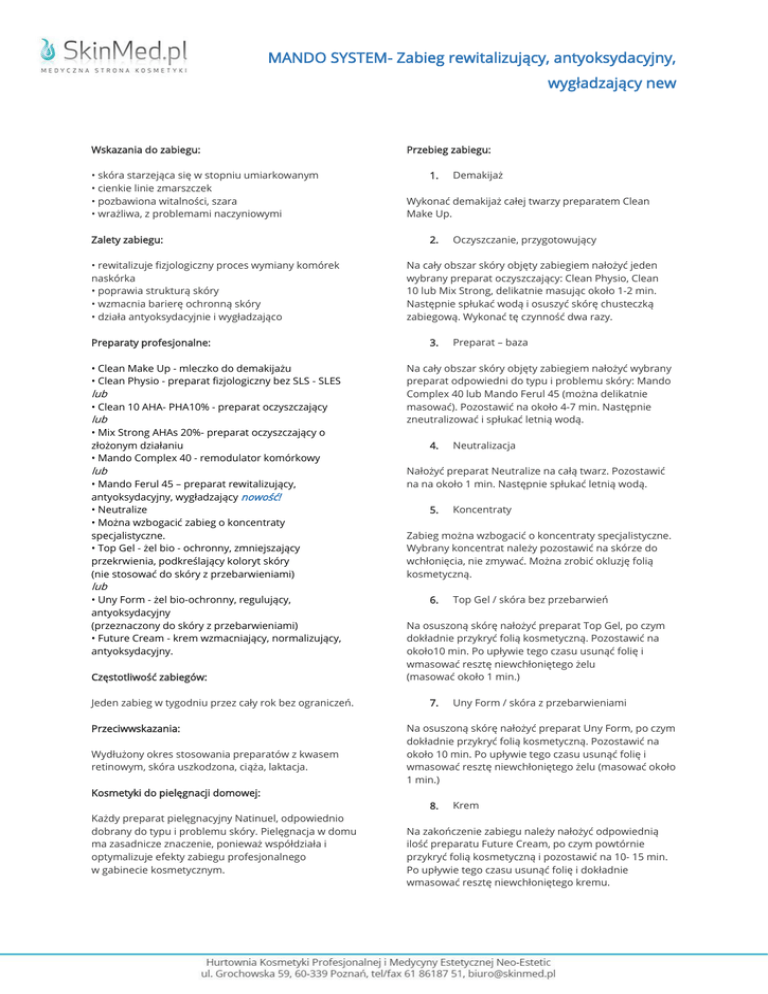 SkinMed.pl
MEDYCZNA STRONA KOSMETYKI

MANDO SYSTEM- Zabieg rewitalizujący, antyoksydacyjny, wygładzający new

Wskazania do zabiegu:

• skóra starzejąca się w stopniu umiarkowanym
• cienkie linie zmarszczek
• pozbawiona witalności, szara
• wrażliwa, z problemami naczyniowymi

Zalety zabiegu:

• rewitalizuje fizjologiczny proces wymiany komórek naskórka
• poprawia strukturą skóry
• wzmacnia barierę ochronną skóry
• działa antyoksydacyjnie i wygładzająco

Preparaty profesjonalne:

• Clean Make Up - mleczko do demakijażu
• Clean Physio - preparat fizjologiczny bez SLS - SLES
lub
• Clean 10 AHA- PHA10% - preparat oczyszczający
lub
• Mix Strong AHAs 20%- preparat oczyszczający o złożonym działaniu
• Mando Complex 40 - remodulator komórkowy
lub
• Mando Ferul 45 – preparat rewitalizujący, antyoksydacyjny, wygładzający nowość!
• Neutralize
• Można wzbogacić zabieg o koncentraty specjalistyczne.
• Top Gel - żel bio - ochronny, zmniejszający przekrwienia, podkreślający koloryt skóry
(nie stosować do skóry z przebarwieniami)
lub
• Uny Form - żel bio-ochronny, regulujący, antyoksydacyjny
(przeznaczony do skóry z przebarwieniami)
• Future Cream - krem wzmacniający, normalizujący, antyoksydacyjny.

Częstotliwość zabiegów:

Jeden zabieg w tygodniu przez cały rok bez ograniczeń.

Przeciwwskazania:

Wydłużony okres stosowania preparatów z kwasem retinowym, skóra uszkodzona, ciąża, laktacja.

Kosmetyki do pielęgnacji domowej:

Każdy preparat pielęgnacyjny Natinuel, odpowiednio dobrany do typu i problemu skóry. Pielęgnacja w domu ma zasadnicze znaczenie, ponieważ współdziała i optymalizuje efekty zabiegu profesjonalnego w gabinecie kosmetycznym.

Przebieg zabiegu:

1. Demakijaż

Wykonać demakijaż całej twarzy preparatem Clean Make Up.

2. Oczyszczanie, przygotowujący

Na cały obszar skóry objęty zabiegiem nałożyć jeden wybrany preparat oczyszczający: Clean Physio, Clean 10 lub Mix Strong, delikatnie masując około 1-2 min. Następnie spłukać wodą i osuszyć skórę chusteczką zabiegową. Wykonać tę czynność dwa razy.

3. Preparat – baza

Na cały obszar skóry objęty zabiegiem nałożyć wybrany preparat odpowiedni do typu i problemu skóry: Mando Complex 40 lub Mando Ferul 45 (można delikatnie masować). Pozostawić na około 4-7 min. Następnie zneutralizować i spłukać letnią wodą.

4. Neutralizacja

Nałożyć preparat Neutralize na całą twarz. Pozostawić na na około 1 min. Następnie spłukać letnią wodą.

5. Koncentraty

Zabieg można wzbogacić o koncentraty specjalistyczne. Wybrany koncentrat należy pozostawić na skórze do wchłonięcia, nie zmywać. Można zrobić okluzję folią kosmetyczną.

6. Top Gel / skóra bez przebarwień

Na osuszoną skórę nałożyć preparat Top Gel, po czym dokładnie przykryć folią kosmetyczną. Pozostawić na około10 min. Po upływie tego czasu usunąć folię i wmasować resztę niewchłoniętego żelu
(masować około 1 min.)

7. Uny Form / skóra z przebarwieniami

Na osuszoną skórę nałożyć preparat Uny Form, po czym dokładnie przykryć folią kosmetyczną. Pozostawić na około 10 min. Po upływie tego czasu usunąć folię i wmasować resztę niewchłoniętego żelu (masować około 1 min.)

8. Krem

Na zakończenie zabiegu należy nałożyć odpowiednią ilość preparatu Future Cream, po czym powtórnie przykryć folią kosmetyczną i pozostawić na 10- 15 min. Po upływie tego czasu usunąć folię i dokładnie wmasować resztę niewchłoniętego kremu.

Hurtownia Kosmetyki Profesjonalnej i Medycyny Estetycznej Neo-Estetic
ul. Grochowska 59, 60-339 Poznań, tel/fax 61 86187 51, biuro@skinmed.pl